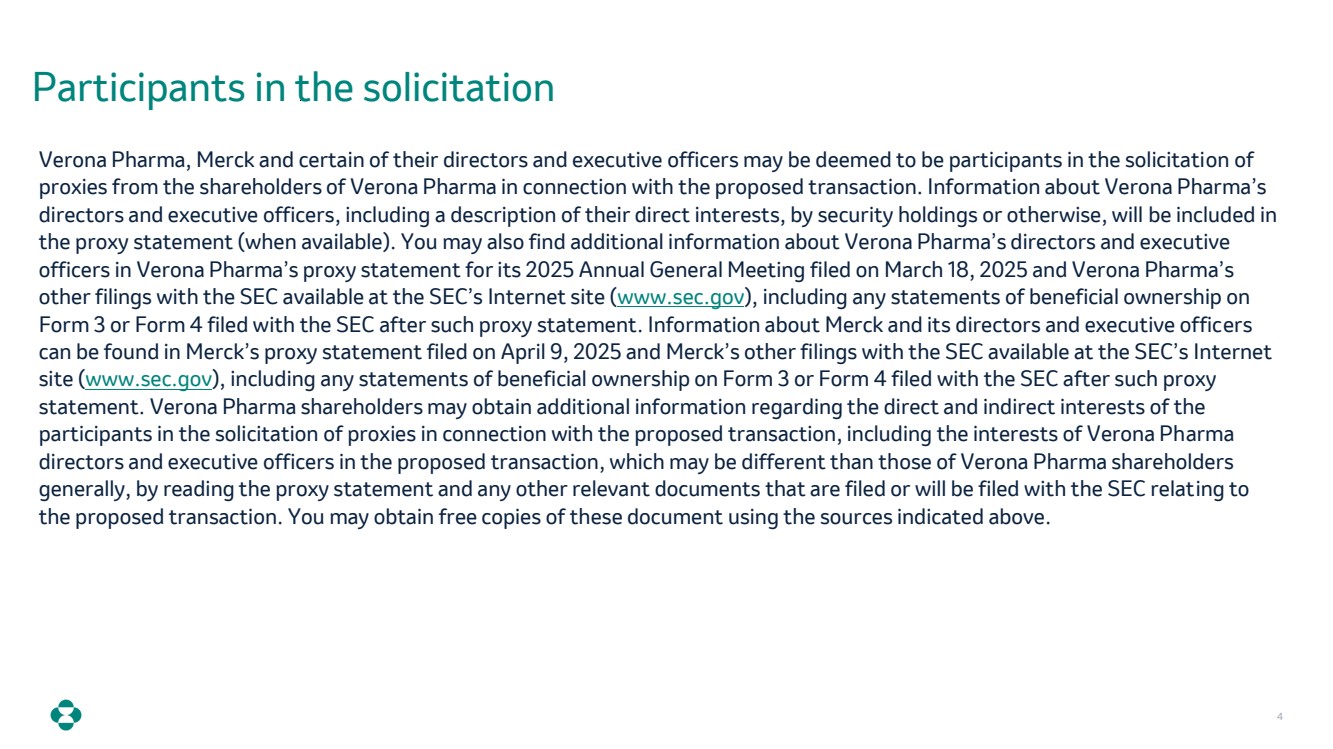 Participants in the solicitation

Verona Pharma, Merck and certain of their directors and executive officers may be deemed to be participants in the solicitation of proxies from the shareholders of Verona Pharma in connection with the proposed transaction. Information about Verona Pharma's directors and executive officers, including a description of their direct interests, by security holdings or otherwise, will be included in the proxy statement (when available). You may also find additional information about Verona Pharma's directors and executive officers in Verona Pharma's proxy statement for its 2025 Annual General Meeting filed on March 18, 2025 and Verona Pharma's other filings with the SEC available at the SEC's Internet site (www.sec.gov), including any statements of beneficial ownership on Form 3 or Form 4 filed with the SEC after such proxy statement. Information about Merck and its directors and executive officers can be found in Merck's proxy statement filed on April 9, 2025 and Merck's other filings with the SEC available at the SEC's Internet site (www.sec.gov), including any statements of beneficial ownership on Form 3 or Form 4 filed with the SEC after such proxy statement. Verona Pharma shareholders may obtain additional information regarding the direct and indirect interests of the participants in the solicitation of proxies in connection with the proposed transaction, including the interests of Verona Pharma directors and executive officers in the proposed transaction, which may be different than those of Verona Pharma shareholders generally, by reading the proxy statement and any other relevant documents that are filed or will be filed with the SEC relating to the proposed transaction. You may obtain free copies of these document using the sources indicated above.

4